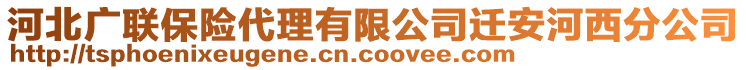 河北广联保险代理有限公司迁安河西分公司
http://tsphoenixeugene.cn.coovee.com